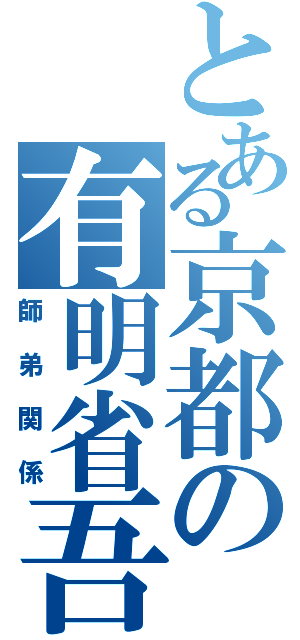 とある京都の有明省吾
師弟関係